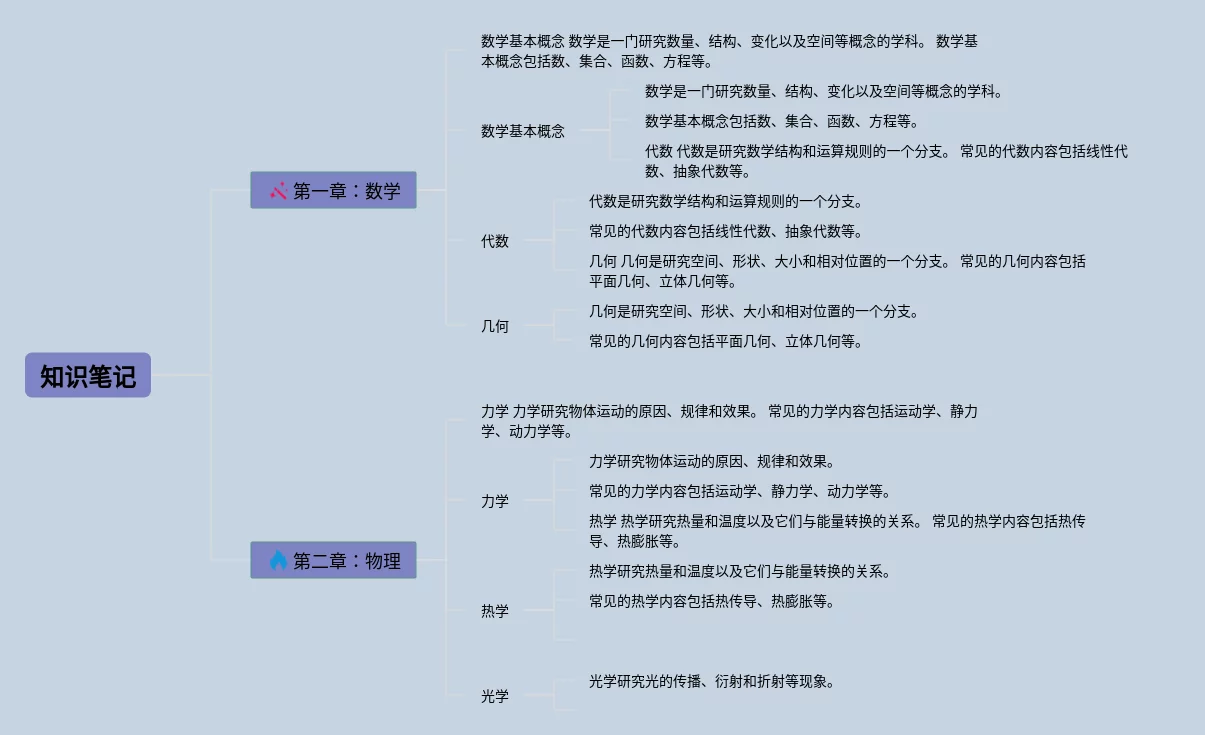 知识笔记

第一章：数学

数学基本概念 数学是一门研究数量、结构、变化以及空间等概念的学科。 数学基本概念包括数、集合、函数、方程等。

数学基本概念

数学是一门研究数量、结构、变化以及空间等概念的学科。

数学基本概念包括数、集合、函数、方程等。

代数 代数是研究数学结构和运算规则的一个分支。 常见的代数内容包括线性代数、抽象代数等。

代数

代数是研究数学结构和运算规则的一个分支。

常见的代数内容包括线性代数、抽象代数等。

几何 几何是研究空间、形状、大小和相对位置的一个分支。 常见的几何内容包括平面几何、立体几何等。

几何

几何是研究空间、形状、大小和相对位置的一个分支。

常见的几何内容包括平面几何、立体几何等。

第二章：物理

力学 力学研究物体运动的原因、规律和效果。 常见的力学内容包括运动学、静力学、动力学等。

力学

力学研究物体运动的原因、规律和效果。

常见的力学内容包括运动学、静力学、动力学等。

热学 热学研究热量和温度以及它们与能量转换的关系。 常见的热学内容包括热传导、热膨胀等。

热学

热学研究热量和温度以及它们与能量转换的关系。

常见的热学内容包括热传导、热膨胀等。

光学

光学研究光的传播、衍射和折射等现象。